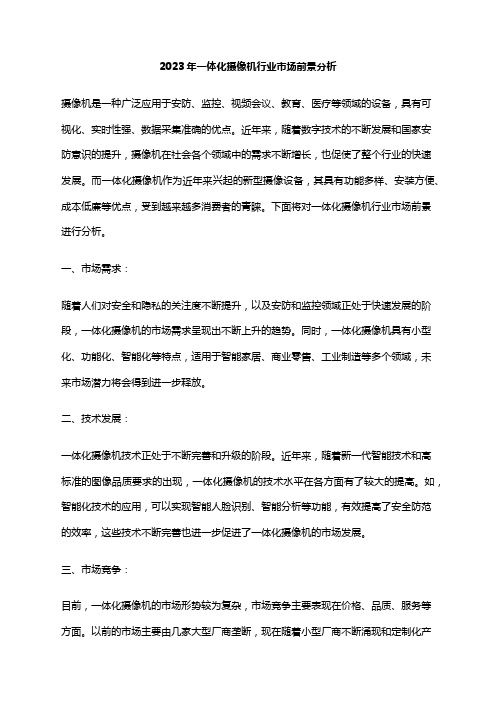 2023年一体化摄像机行业市场前景分析

摄像机是一种广泛应用于安防、监控、视频会议、教育、医疗等领域的设备，具有可视化、实时性强、数据采集准确的优点。近年来，随着数字技术的不断发展和国家安防意识的提升，摄像机在社会各个领域中的需求不断增长，也促使了整个行业的快速发展。而一体化摄像机作为近年来兴起的新型摄像设备，其具有功能多样、安装方便、成本低廉等优点，受到越来越多消费者的青睐。下面将对一体化摄像机行业市场前景进行分析。

一、市场需求：

随着人们对安全和隐私的关注度不断提升，以及安防和监控领域正处于快速发展的阶段，一体化摄像机的市场需求呈现出不断上升的趋势。同时，一体化摄像机具有小型化、功能化、智能化等特点，适用于智能家居、商业零售、工业制造等多个领域，未来市场潜力将会得到进一步释放。

二、技术发展：

一体化摄像机技术正处于不断完善和升级的阶段。近年来，随着新一代智能技术和高标准的图像品质要求的出现，一体化摄像机的技术水平在各方面有了较大的提高。如，智能化技术的应用，可以实现智能人脸识别、智能分析等功能，有效提高了安全防范的效率，这些技术不断完善也进一步促进了一体化摄像机的市场发展。

三、市场竞争：

目前，一体化摄像机的市场形势较为复杂，市场竞争主要表现在价格、品质、服务等方面。以前的市场主要由几家大型厂商垄断，现在随着小型厂商不断涌现和定制化产